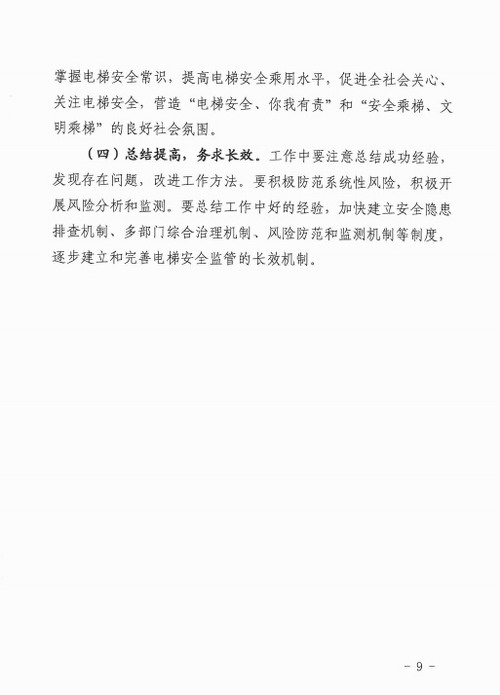 掌握电梯安全常识，提高电梯安全乘用水平，促进全社会关心、关注电梯安全，营造“电梯安全、你我有责”和“安全乘梯、文明乘梯”的良好社会氛围。

（四）总结提高，务求长效。工作中要注意总结成功经验，发现存在问题，改进工作方法。要积极防范系统性风险，积极开展风险分析和监测。要总结工作中好的经验，加快建立安全隐患排查机制、多部门综合治理机制、风险防范和监测机制等制度，逐步建立和完善电梯安全监管的长效机制。

- 9 -